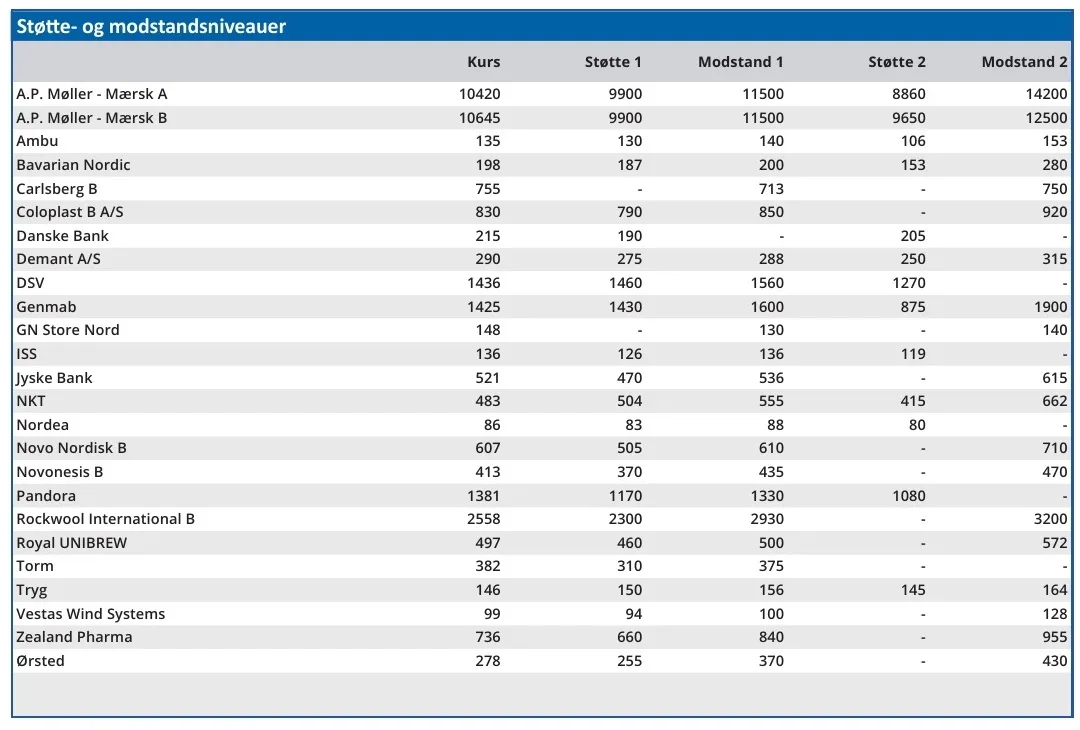 Støtte- og modstandsniveauer

| | Kurs | Støtte 1 | Modstand 1 | Støtte 2 | Modstand 2 |
|---|---|---|---|---|---|
| A.P. Møller - Mærsk A | 10420 | 9900 | 11500 | 8860 | 14200 |
| A.P. Møller - Mærsk B | 10645 | 9900 | 11500 | 9650 | 12500 |
| Ambu | 135 | 130 | 140 | 106 | 153 |
| Bavarian Nordic | 198 | 187 | 200 | 153 | 280 |
| Carlsberg B | 755 | - | 713 | - | 750 |
| Coloplast B A/S | 830 | 790 | 850 | - | 920 |
| Danske Bank | 215 | 190 | - | 205 | - |
| Demant A/S | 290 | 275 | 288 | 250 | 315 |
| DSV | 1436 | 1460 | 1560 | 1270 | - |
| Genmab | 1425 | 1430 | 1600 | 875 | 1900 |
| GN Store Nord | 148 | - | 130 | - | 140 |
| ISS | 136 | 126 | 136 | 119 | - |
| Jyske Bank | 521 | 470 | 536 | - | 615 |
| NKT | 483 | 504 | 555 | 415 | 662 |
| Nordea | 86 | 83 | 88 | 80 | - |
| Novo Nordisk B | 607 | 505 | 610 | - | 710 |
| Novonesis B | 413 | 370 | 435 | - | 470 |
| Pandora | 1381 | 1170 | 1330 | 1080 | - |
| Rockwool International B | 2558 | 2300 | 2930 | - | 3200 |
| Royal UNIBREW | 497 | 460 | 500 | - | 572 |
| Torm | 382 | 310 | 375 | - | - |
| Tryg | 146 | 150 | 156 | 145 | 164 |
| Vestas Wind Systems | 99 | 94 | 100 | - | 128 |
| Zealand Pharma | 736 | 660 | 840 | - | 955 |
| Ørsted | 278 | 255 | 370 | - | 430 |